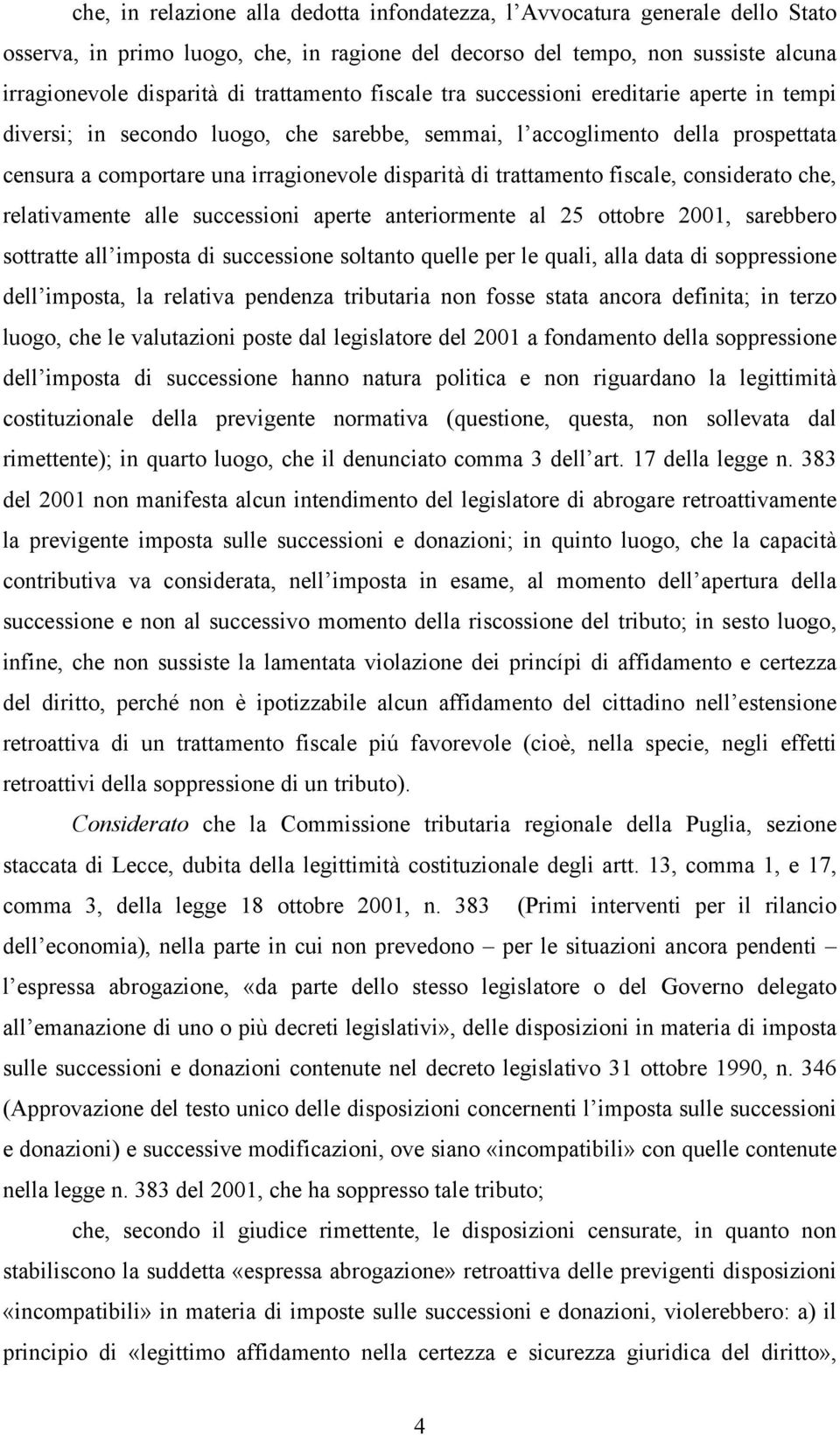 che, in relazione alla dedotta infondatezza, l'Avvocatura generale dello Stato osserva, in primo luogo, che, in ragione del decorso del tempo, non sussiste alcuna irragionevole disparità di trattamento fiscale tra successioni ereditarie aperte in tempi diversi; in secondo luogo, che sarebbe, semmai, l'accoglimento della prospettata censura a comportare una irragionevole disparità di trattamento fiscale, considerato che, relativamente alle successioni aperte anteriormente al 25 ottobre 2001, sarebbero sottratte all'imposta di successione soltanto quelle per le quali, alla data di soppressione dell'imposta, la relativa pendenza tributaria non fosse stata ancora definita; in terzo luogo, che le valutazioni poste dal legislatore del 2001 a fondamento della soppressione dell'imposta di successione hanno natura politica e non riguardano la legittimità costituzionale della previgente normativa (questione, questa, non sollevata dal rimettente); in quarto luogo, che il denunciato comma 3 dell'art. 17 della legge n. 383 del 2001 non manifesta alcun intendimento del legislatore di abrogare retroattivamente la previgente imposta sulle successioni e donazioni; in quinto luogo, che la capacità contributiva va considerata, nell'imposta in esame, al momento dell'apertura della successione e non al successivo momento della riscossione del tributo; in sesto luogo, infine, che non sussiste la lamentata violazione dei princípi di affidamento e certezza del diritto, perché non è ipotizzabile alcun affidamento del cittadino nell'estensione retroattiva di un trattamento fiscale piú favorevole (cioè, nella specie, negli effetti retroattivi della soppressione di un tributo).

Considerato che la Commissione tributaria regionale della Puglia, sezione staccata di Lecce, dubita della legittimità costituzionale degli artt. 13, comma 1, e 17, comma 3, della legge 18 ottobre 2001, n. 383 (Primi interventi per il rilancio dell'economia), nella parte in cui non prevedono – per le situazioni ancora pendenti – l'espressa abrogazione, «da parte dello stesso legislatore o del Governo delegato all'emanazione di uno o più decreti legislativi», delle disposizioni in materia di imposta sulle successioni e donazioni contenute nel decreto legislativo 31 ottobre 1990, n. 346 (Approvazione del testo unico delle disposizioni concernenti l'imposta sulle successioni e donazioni) e successive modificazioni, ove siano «incompatibili» con quelle contenute nella legge n. 383 del 2001, che ha soppresso tale tributo;

che, secondo il giudice rimettente, le disposizioni censurate, in quanto non stabiliscono la suddetta «espressa abrogazione» retroattiva delle previgenti disposizioni «incompatibili» in materia di imposte sulle successioni e donazioni, violerebbero: a) il principio di «legittimo affidamento nella certezza e sicurezza giuridica del diritto»,

4